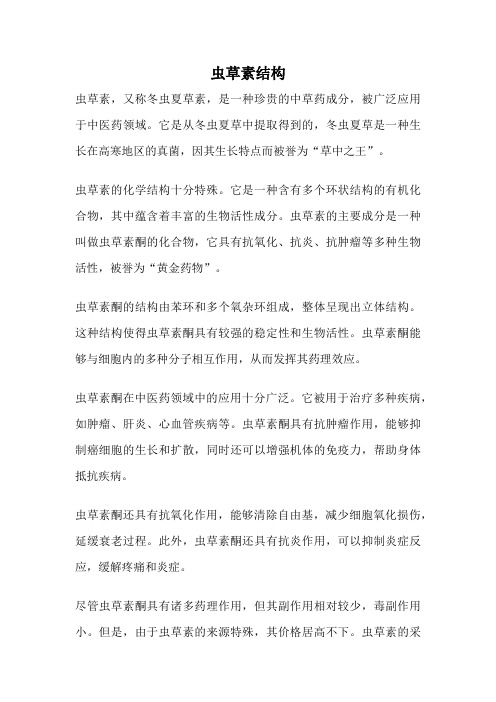 虫草素结构

虫草素，又称冬虫夏草素，是一种珍贵的中草药成分，被广泛应用于中医药领域。它是从冬虫夏草中提取得到的，冬虫夏草是一种生长在高寒地区的真菌，因其生长特点而被誉为“草中之王”。

虫草素的化学结构十分特殊。它是一种含有多个环状结构的有机化合物，其中蕴含着丰富的生物活性成分。虫草素的主要成分是一种叫做虫草素酮的化合物，它具有抗氧化、抗炎、抗肿瘤等多种生物活性，被誉为“黄金药物”。

虫草素酮的结构由苯环和多个氧杂环组成，整体呈现出立体结构。这种结构使得虫草素酮具有较强的稳定性和生物活性。虫草素酮能够与细胞内的多种分子相互作用，从而发挥其药理效应。

虫草素酮在中医药领域中的应用十分广泛。它被用于治疗多种疾病，如肿瘤、肝炎、心血管疾病等。虫草素酮具有抗肿瘤作用，能够抑制癌细胞的生长和扩散，同时还可以增强机体的免疫力，帮助身体抵抗疾病。

虫草素酮还具有抗氧化作用，能够清除自由基，减少细胞氧化损伤，延缓衰老过程。此外，虫草素酮还具有抗炎作用，可以抑制炎症反应，缓解疼痛和炎症。

尽管虫草素酮具有诸多药理作用，但其副作用相对较少，毒副作用小。但是，由于虫草素的来源特殊，其价格居高不下。虫草素的采